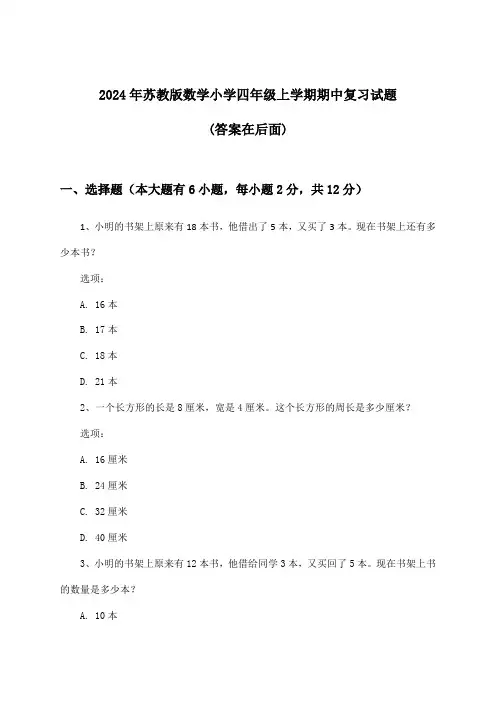 2024年苏教版数学小学四年级上学期期中复习试题

(答案在后面)

一、选择题（本大题有6小题，每小题2分，共12分）

1、小明的书架上原来有18本书，他借出了5本，又买了3本。现在书架上还有多少本书？

选项：

A. 16本

B. 17本

C. 18本

D. 21本

2、一个长方形的长是8厘米，宽是4厘米。这个长方形的周长是多少厘米？

选项：

A. 16厘米

B. 24厘米

C. 32厘米

D. 40厘米

3、小明的书架上原来有12本书，他借给同学3本，又买回了5本。现在书架上书的数量是多少本？

A. 10本